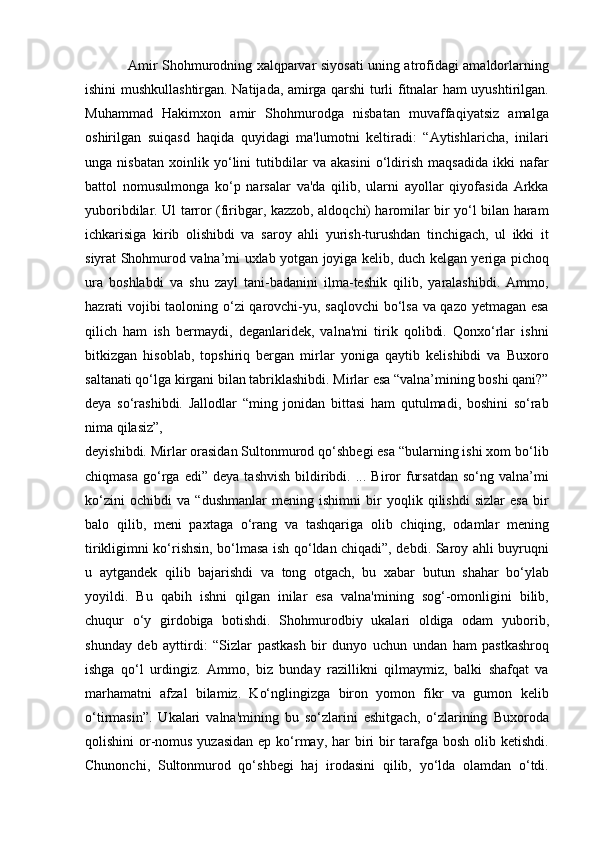 Amir Shohmurodning xalqparvar siyosati uning atrofidagi amaldorlarning ishini mushkullashtirgan. Natijada, amirga qarshi turli fitnalar ham uyushtirilgan. Muhammad Hakimxon amir Shohmurodga nisbatan muvaffaqiyatsiz amalga oshirilgan suiqasd haqida quyidagi ma'lumotni keltiradi: “Aytishlaricha, inilari unga nisbatan xoinlik yo‘lini tutibdilar va akasini o‘ldirish maqsadida ikki nafar battol nomusulmonga ko‘p narsalar va'da qilib, ularni ayollar qiyofasida Arkka yuboribdilar. Ul tarror (firibgar, kazzob, aldoqchi) haromilar bir yo‘l bilan haram ichkarisiga kirib olishibdi va saroy ahli yurish-turushdan tinchigach, ul ikki it siyrat Shohmurod valna’mi uxlab yotgan joyiga kelib, duch kelgan yeriga pichoq ura boshlabdi va shu zayl tani-badanini ilma-teshik qilib, yaralashibdi. Ammo, hazrati vojibi taoloning o‘zi qarovchi-yu, saqlovchi bo‘lsa va qazo yetmagan esa qilich ham ish bermaydi, deganlaridek, valna'mi tirik qolibdi. Qonxo‘rlar ishni bitkizgan hisoblab, topshiriq bergan mirlar yoniga qaytib kelishibdi va Buxoro saltanati qo‘lga kirgani bilan tabriklashibdi. Mirlar esa “valna’mining boshi qani?” deya so‘rashibdi. Jallodlar “ming jonidan bittasi ham qutulmadi, boshini so‘rab nima qilasiz”,
deyishibdi. Mirlar orasidan Sultonmurod qo‘shbegi esa “bularning ishi xom bo‘lib chiqmasa go‘rga edi” deya tashvish bildiribdi. ... Biror fursatdan so‘ng valna’mi ko‘zini ochibdi va “dushmanlar mening ishimni bir yoqlik qilishdi sizlar esa bir balo qilib, meni paxtaga o‘rang va tashqariga olib chiqing, odamlar mening tirikligimni ko‘rishsin, bo‘lmasa ish qo‘ldan chiqadi”, debdi. Saroy ahli buyruqni u aytgandek qilib bajarishdi va tong otgach, bu xabar butun shahar bo‘ylab yoyildi. Bu qabih ishni qilgan inilar esa valna'mining sog‘-omonligini bilib, chuqur o‘y girdobiga botishdi. Shohmurodbiy ukalari oldiga odam yuborib, shunday deb ayttirdi: “Sizlar pastkash bir dunyo uchun undan ham pastkashroq ishga qo‘l urdingiz. Ammo, biz bunday razillikni qilmaymiz, balki shafqat va marhamatni afzal bilamiz. Ko‘nglingizga biron yomon fikr va gumon kelib o‘tirmasin”. Ukalari valna'mining bu so‘zlarini eshitgach, o‘zlarining Buxoroda qolishini or-nomus yuzasidan ep ko‘rmay, har biri bir tarafga bosh olib ketishdi. Chunonchi, Sultonmurod qo‘shbegi haj irodasini qilib, yo‘lda olamdan o‘tdi.